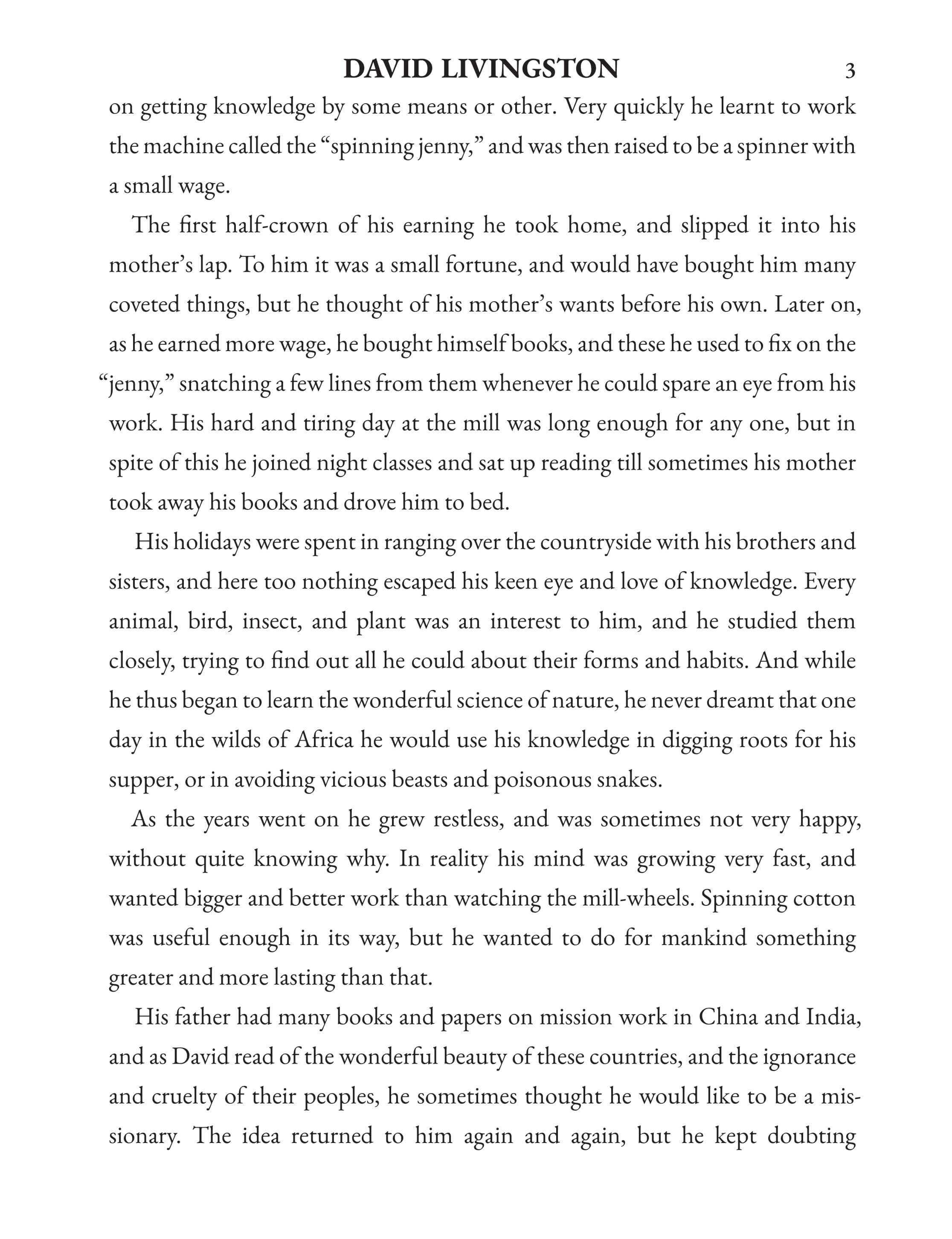 DAVID LIVINGSTON 3

on getting knowledge by some means or other. Very quickly he learnt to work the machine called the "spinning jenny," and was then raised to be a spinner with a small wage.

The first half-crown of his earning he took home, and slipped it into his mother's lap. To him it was a small fortune, and would have bought him many coveted things, but he thought of his mother's wants before his own. Later on, as he earned more wage, he bought himself books, and these he used to fix on the "jenny," snatching a few lines from them whenever he could spare an eye from his work. His hard and tiring day at the mill was long enough for any one, but in spite of this he joined night classes and sat up reading till sometimes his mother took away his books and drove him to bed.

His holidays were spent in ranging over the countryside with his brothers and sisters, and here too nothing escaped his keen eye and love of knowledge. Every animal, bird, insect, and plant was an interest to him, and he studied them closely, trying to find out all he could about their forms and habits. And while he thus began to learn the wonderful science of nature, he never dreamt that one day in the wilds of Africa he would use his knowledge in digging roots for his supper, or in avoiding vicious beasts and poisonous snakes.

As the years went on he grew restless, and was sometimes not very happy, without quite knowing why. In reality his mind was growing very fast, and wanted bigger and better work than watching the mill-wheels. Spinning cotton was useful enough in its way, but he wanted to do for mankind something greater and more lasting than that.

His father had many books and papers on mission work in China and India, and as David read of the wonderful beauty of these countries, and the ignorance and cruelty of their peoples, he sometimes thought he would like to be a missionary. The idea returned to him again and again, but he kept doubting